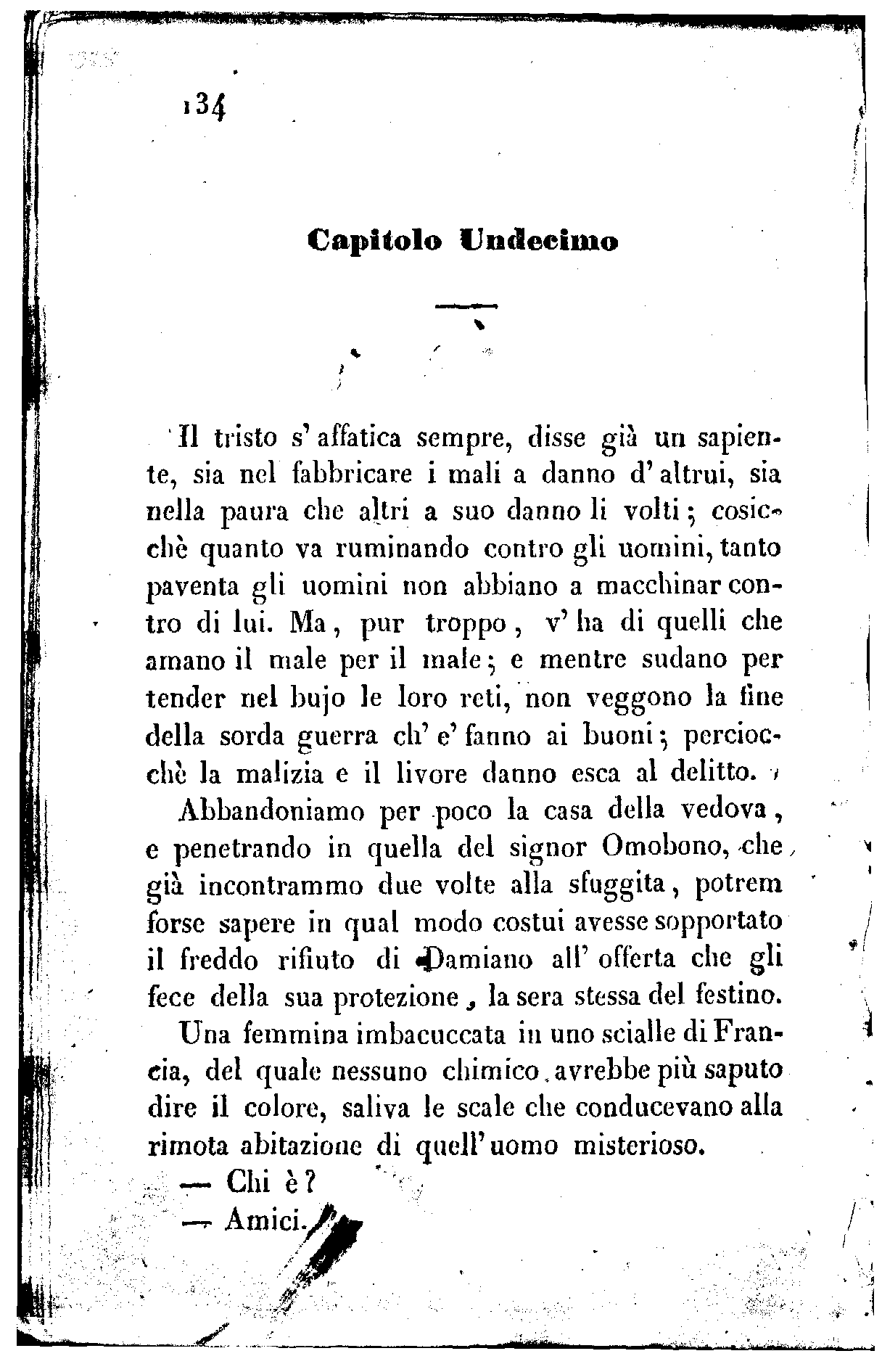 134

Capitolo Undecimo

Il tristo s' affatica sempre, disse già un sapiente, sia nel fabbricare i mali a danno d' altrui, sia nella paura che altri a suo danno li volti; cosicchè quanto va ruminando contro gli uomini, tanto paventa gli uomini non abbiano a macchinar contro di lui. Ma, pur troppo, v' ha di quelli che amano il male per il male; e mentre sudano per tender nel bujo le loro reti, non veggono la fine della sorda guerra ch' e' fanno ai buoni; perciocchè la malizia e il livore danno esca al delitto.

Abbandoniamo per poco la casa della vedova, e penetrando in quella del signor Omobono, che già incontrammo due volte alla sfuggita, potrem forse sapere in qual modo costui avesse sopportato il freddo rifiuto di Damiano all' offerta che gli fece della sua protezione, la sera stessa del festino.

Una femmina imbacuccata in uno scialle di Francia, del quale nessuno chimico avrebbe più saputo dire il colore, saliva le scale che conducevano alla rimota abitazione di quell' uomo misterioso.

— Chi è?

— Amici.